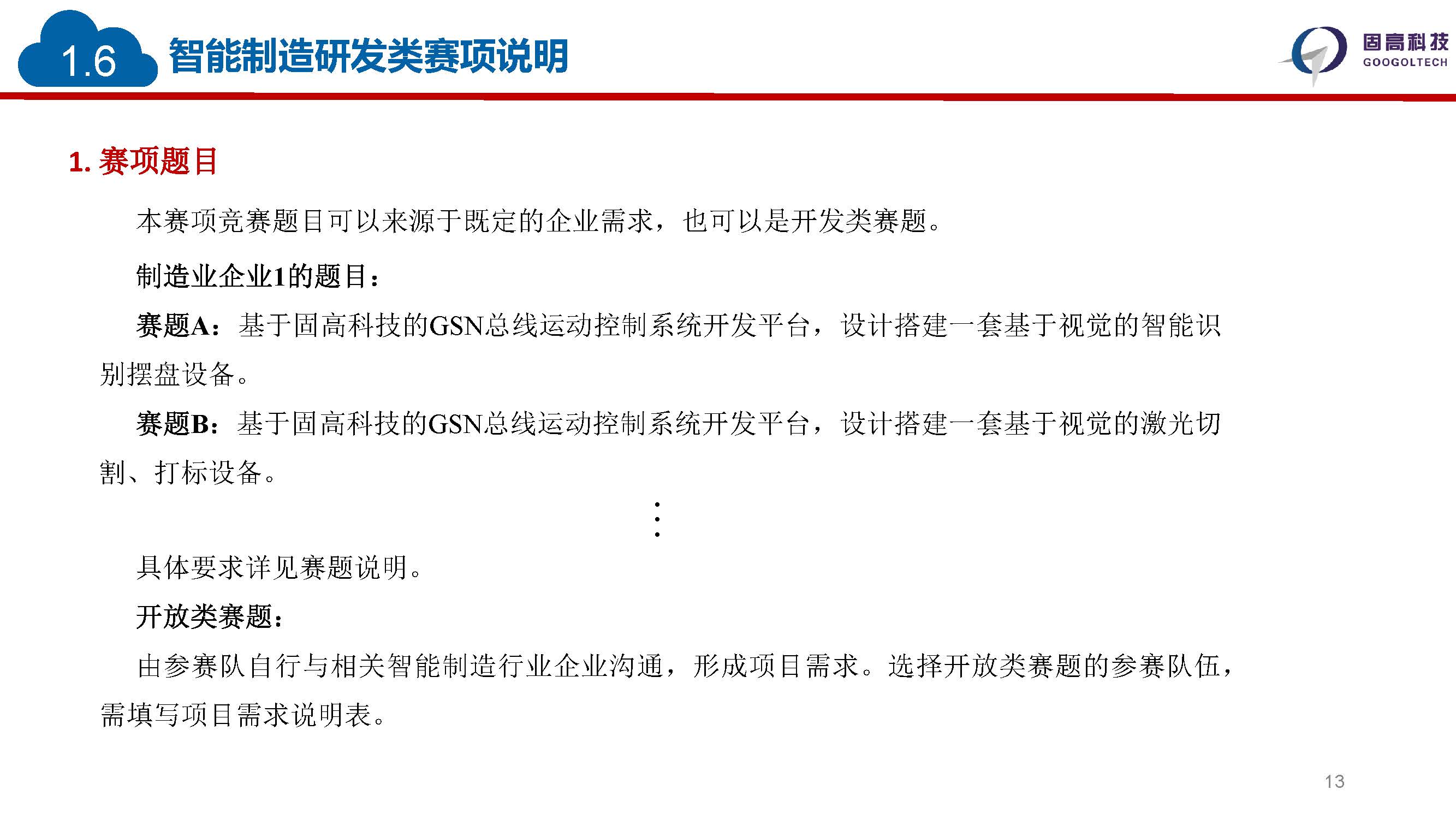 1.6 智能制造研发类赛项说明

固高科技
GOOGOLTECH

1. 赛项题目

本赛项竞赛题目可以来源于既定的企业需求，也可以是开发类赛题。

制造业企业1的题目：

赛题A：基于固高科技的GSN总线运动控制系统开发平台，设计搭建一套基于视觉的智能识别摆盘设备。

赛题B：基于固高科技的GSN总线运动控制系统开发平台，设计搭建一套基于视觉的激光切割、打标设备。

⋮

具体要求详见赛题说明。

开放类赛题：

由参赛队自行与相关智能制造行业企业沟通，形成项目需求。选择开放类赛题的参赛队伍，需填写项目需求说明表。

13